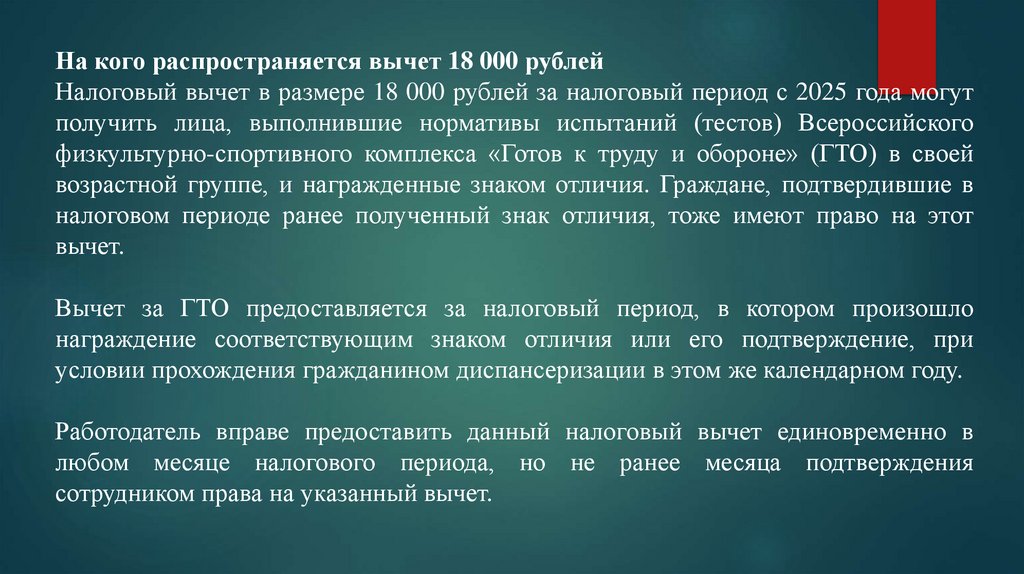 На кого распространяется вычет 18 000 рублей
Налоговый вычет в размере 18 000 рублей за налоговый период с 2025 года могут получить лица, выполнившие нормативы испытаний (тестов) Всероссийского физкультурно-спортивного комплекса «Готов к труду и обороне» (ГТО) в своей возрастной группе, и награжденные знаком отличия. Граждане, подтвердившие в налоговом периоде ранее полученный знак отличия, тоже имеют право на этот вычет.

Вычет за ГТО предоставляется за налоговый период, в котором произошло награждение соответствующим знаком отличия или его подтверждение, при условии прохождения гражданином диспансеризации в этом же календарном году.

Работодатель вправе предоставить данный налоговый вычет единовременно в любом месяце налогового периода, но не ранее месяца подтверждения сотрудником права на указанный вычет.